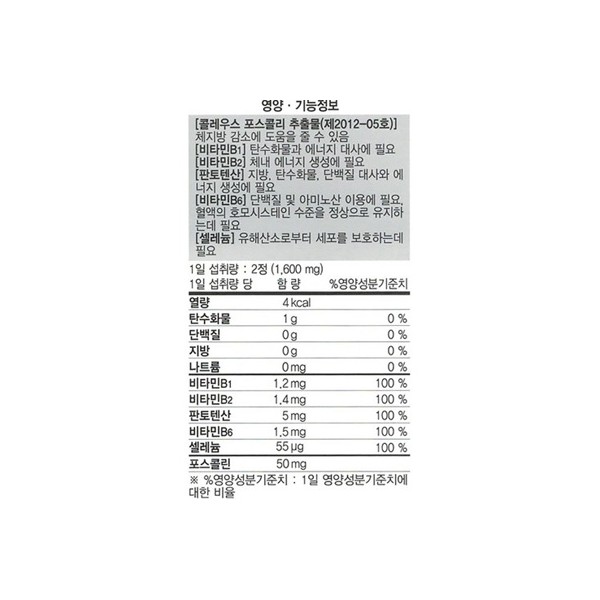 영양 · 기능정보

[콜레우스 포스콜리 추출물(제2012-05호)] 체지방 감소에 도움을 줄 수 있음
[비타민B1] 탄수화물과 에너지 대사에 필요
[비타민B2] 체내 에너지 생성에 필요
[판토텐산] 지방, 탄수화물, 단백질 대사와 에너지 생성에 필요
[비타민B6] 단백질 및 아미노산 이용에 필요, 혈액의 호모시스테인 수준을 정상으로 유지하는데 필요
[셀레늄] 유해산소로부터 세포를 보호하는데 필요

1일 섭취량 : 2정 (1,600 mg)

| 1일 섭취량 당 | 함 량 | %영양성분기준치 |
|---|---|---|
| 열량 | 4 kcal | |
| 탄수화물 | 1 g | 0 % |
| 단백질 | 0 g | 0 % |
| 지방 | 0 g | 0 % |
| 나트륨 | 0 mg | 0 % |
| 비타민B1 | 1.2 mg | 100 % |
| 비타민B2 | 1.4 mg | 100 % |
| 판토텐산 | 5 mg | 100 % |
| 비타민B6 | 1.5 mg | 100 % |
| 셀레늄 | 55 μg | 100 % |
| 포스콜린 | 50 mg | |

※ %영양성분기준치 : 1일 영양성분기준치에 대한 비율